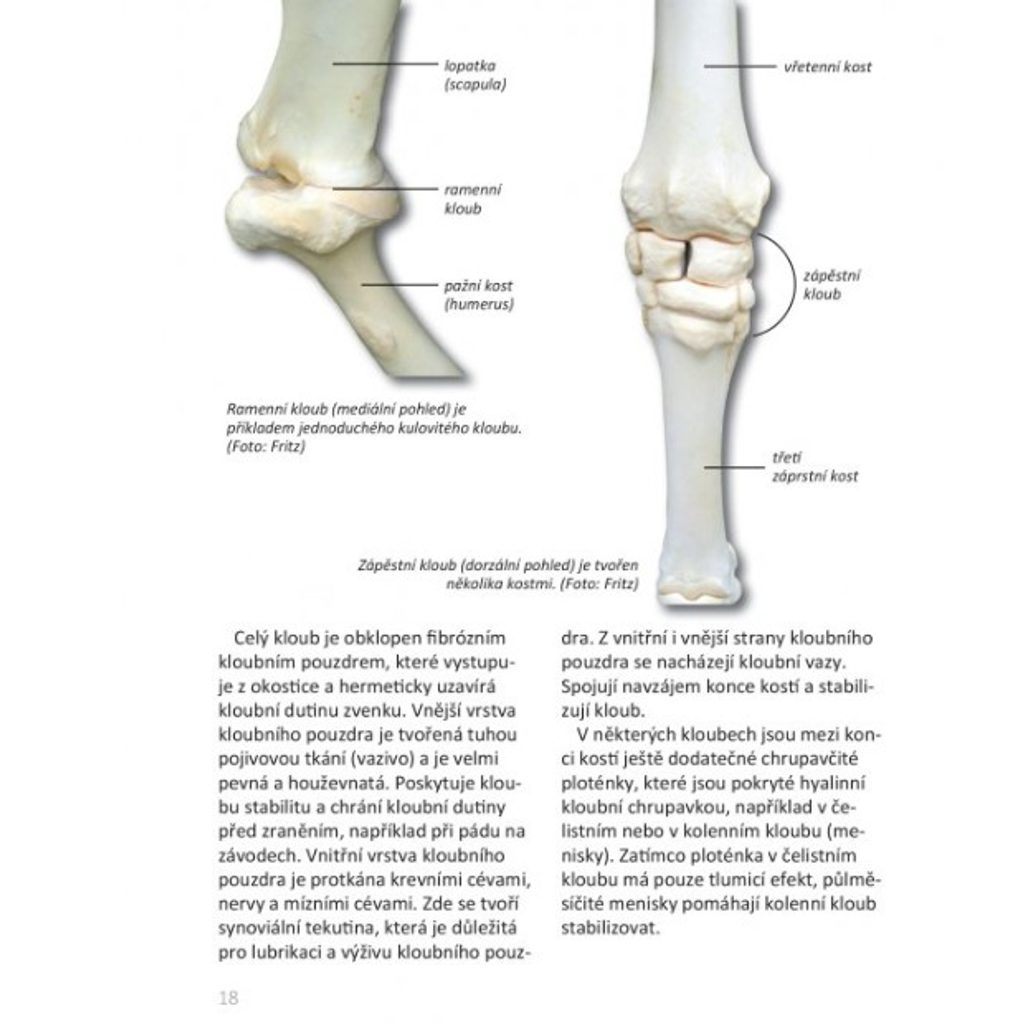 lopatka (scapula)

ramenní kloub

pažní kost (humerus)

Ramenní kloub (mediální pohled) je příkladem jednoduchého kulovitého kloubu. (Foto: Fritz)

vřetenní kost

zápěstní kloub

třetí záprstní kost

Zápěstní kloub (dorzální pohled) je tvořen několika kostmi. (Foto: Fritz)

Celý kloub je obklopen fibrózním kloubním pouzdrem, které vystupuje z okostice a hermeticky uzavírá kloubní dutinu zvenku. Vnější vrstva kloubního pouzdra je tvořená tuhou pojivovou tkání (vazivo) a je velmi pevná a houževnatá. Poskytuje kloubu stabilitu a chrání kloubní dutiny před zraněním, například při pádu na závodech. Vnitřní vrstva kloubního pouzdra je protkána krevními cévami, nervy a mízními cévami. Zde se tvoří synoviální tekutina, která je důležitá pro lubrikaci a výživu kloubního pouzdra. Z vnitřní i vnější strany kloubního pouzdra se nacházejí kloubní vazy. Spojují navzájem konce kostí a stabilizují kloub.

V některých kloubech jsou mezi konci kostí ještě dodatečné chrupavčité ploténky, které jsou pokryté hyalinní kloubní chrupavkou, například v čelistním nebo v kolenním kloubu (menisky). Zatímco ploténka v čelistním kloubu má pouze tlumicí efekt, půlměsíčité menisky pomáhají kolenní kloub stabilizovat.

18